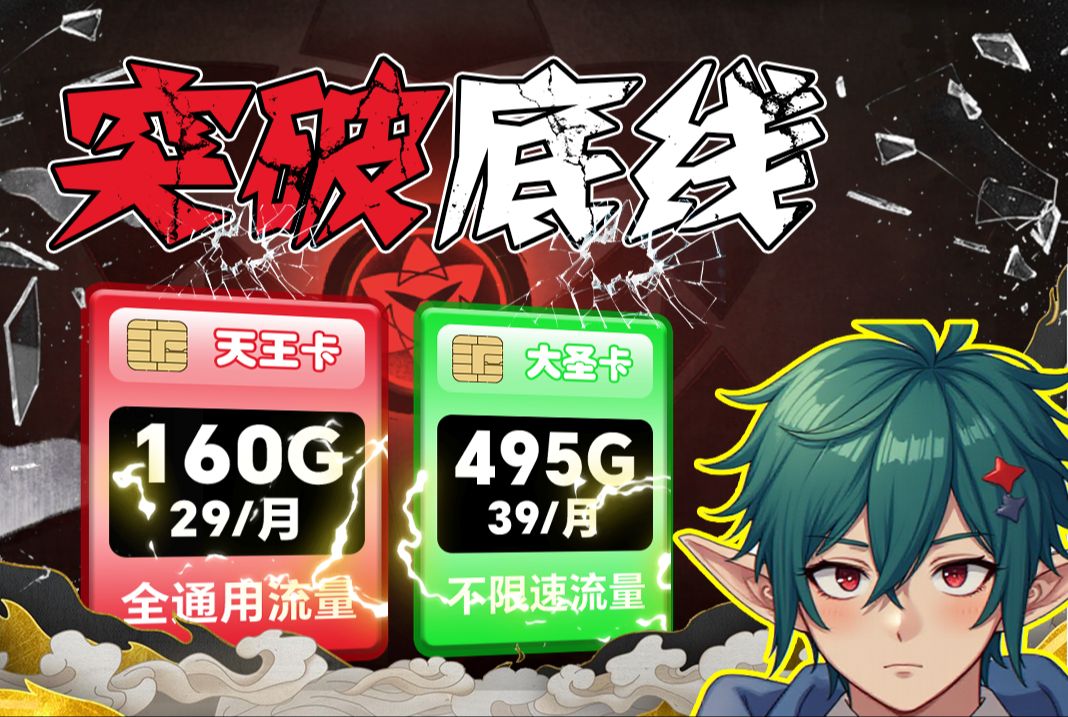 突破底线

天王卡
160G
29/月
全通用流量

大圣卡
495G
39/月
不限速流量